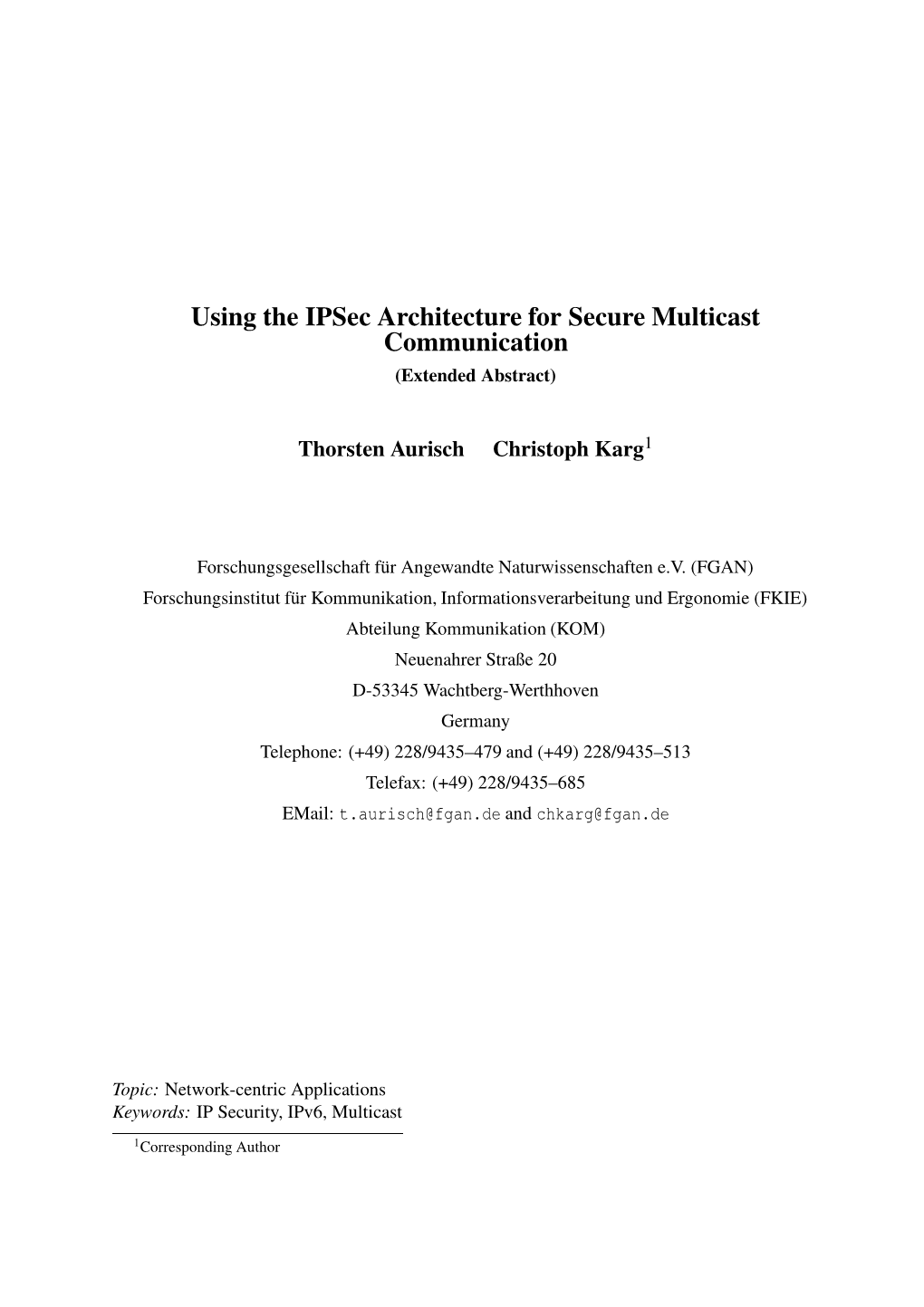 Using the IPSec Architecture for Secure Multicast Communication
(Extended Abstract)

Thorsten Aurisch    Christoph Karg$^1$

Forschungsgesellschaft für Angewandte Naturwissenschaften e.V. (FGAN)
Forschungsinstitut für Kommunikation, Informationsverarbeitung und Ergonomie (FKIE)
Abteilung Kommunikation (KOM)
Neuenahrer Straße 20
D-53345 Wachtberg-Werthhoven
Germany
Telephone: (+49) 228/9435–479 and (+49) 228/9435–513
Telefax: (+49) 228/9435–685
EMail: t.aurisch@fgan.de and chkarg@fgan.de

Topic: Network-centric Applications
Keywords: IP Security, IPv6, Multicast

$^1$Corresponding Author